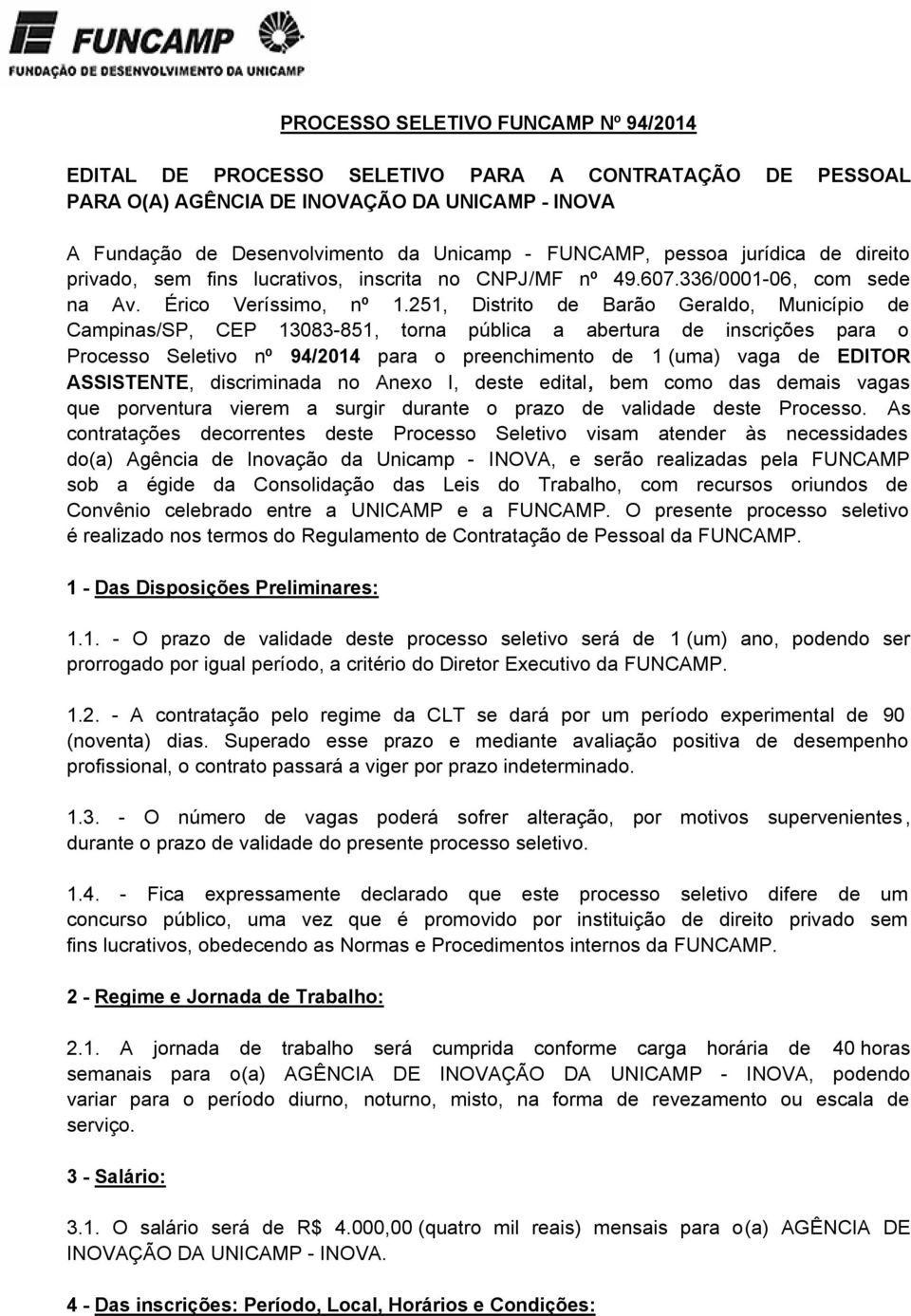 FUNCAMP
FUNDAÇÃO DE DESENVOLVIMENTO DA UNICAMP

PROCESSO SELETIVO FUNCAMP Nº 94/2014

EDITAL DE PROCESSO SELETIVO PARA A CONTRATAÇÃO DE PESSOAL PARA O(A) AGÊNCIA DE INOVAÇÃO DA UNICAMP - INOVA

A Fundação de Desenvolvimento da Unicamp - FUNCAMP, pessoa jurídica de direito privado, sem fins lucrativos, inscrita no CNPJ/MF nº 49.607.336/0001-06, com sede na Av. Érico Veríssimo, nº 1.251, Distrito de Barão Geraldo, Município de Campinas/SP, CEP 13083-851, torna pública a abertura de inscrições para o Processo Seletivo nº 94/2014 para o preenchimento de 1 (uma) vaga de EDITOR ASSISTENTE, discriminada no Anexo I, deste edital, bem como das demais vagas que porventura vierem a surgir durante o prazo de validade deste Processo. As contratações decorrentes deste Processo Seletivo visam atender às necessidades do(a) Agência de Inovação da Unicamp - INOVA, e serão realizadas pela FUNCAMP sob a égide da Consolidação das Leis do Trabalho, com recursos oriundos de Convênio celebrado entre a UNICAMP e a FUNCAMP. O presente processo seletivo é realizado nos termos do Regulamento de Contratação de Pessoal da FUNCAMP.

1 - Das Disposições Preliminares:

1.1. - O prazo de validade deste processo seletivo será de 1 (um) ano, podendo ser prorrogado por igual período, a critério do Diretor Executivo da FUNCAMP.

1.2. - A contratação pelo regime da CLT se dará por um período experimental de 90 (noventa) dias. Superado esse prazo e mediante avaliação positiva de desempenho profissional, o contrato passará a viger por prazo indeterminado.

1.3. - O número de vagas poderá sofrer alteração, por motivos supervenientes, durante o prazo de validade do presente processo seletivo.

1.4. - Fica expressamente declarado que este processo seletivo difere de um concurso público, uma vez que é promovido por instituição de direito privado sem fins lucrativos, obedecendo as Normas e Procedimentos internos da FUNCAMP.

2 - Regime e Jornada de Trabalho:

2.1. A jornada de trabalho será cumprida conforme carga horária de 40 horas semanais para o(a) AGÊNCIA DE INOVAÇÃO DA UNICAMP - INOVA, podendo variar para o período diurno, noturno, misto, na forma de revezamento ou escala de serviço.

3 - Salário:

3.1. O salário será de R$ 4.000,00 (quatro mil reais) mensais para o(a) AGÊNCIA DE INOVAÇÃO DA UNICAMP - INOVA.

4 - Das inscrições: Período, Local, Horários e Condições: